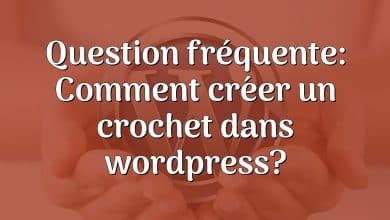 Question fréquente: Comment créer un crochet dans wordpress?